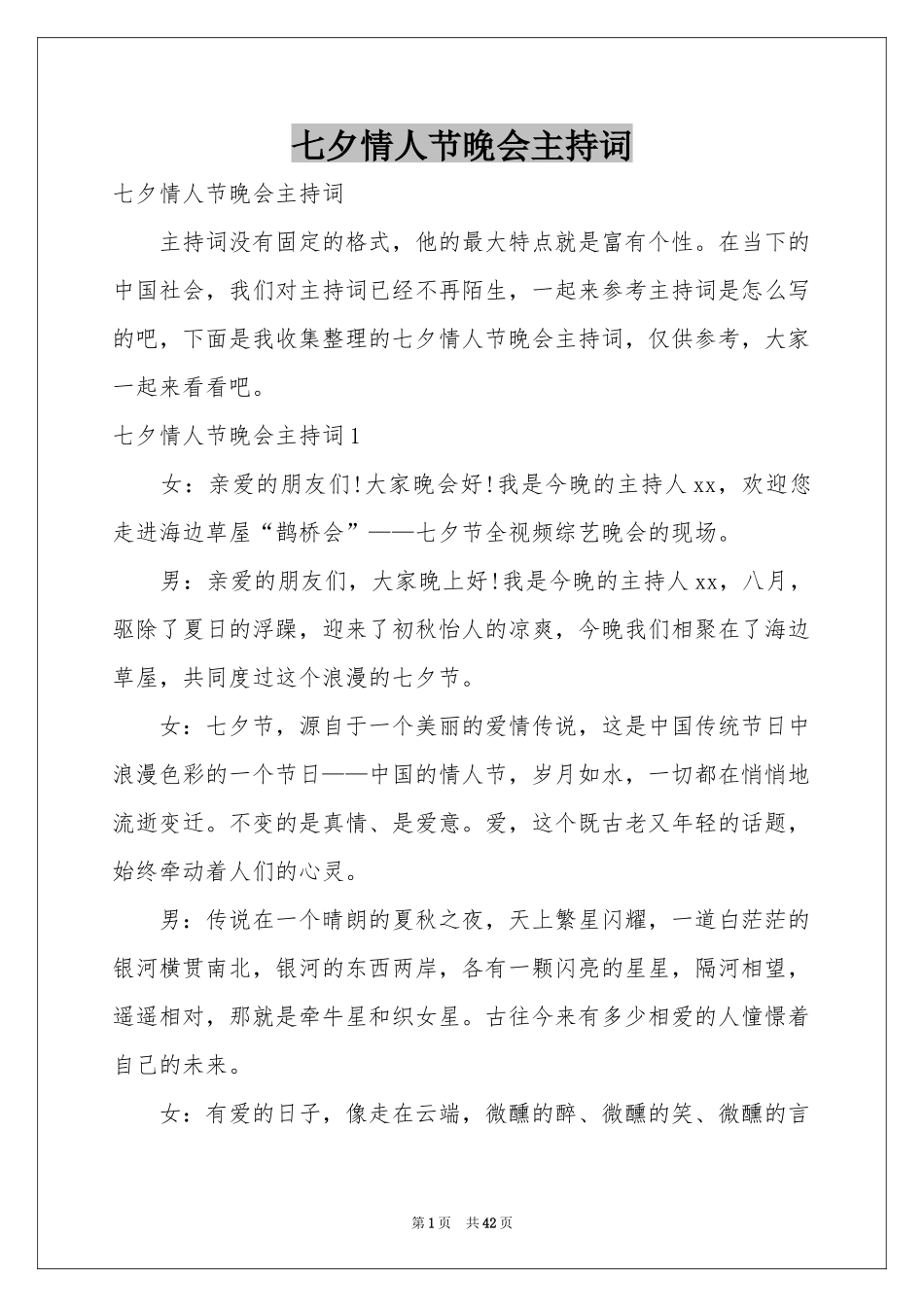 七夕情人节晚会主持词

七夕情人节晚会主持词

主持词没有固定的格式，他的最大特点就是富有个性。在当下的中国社会，我们对主持词已经不再陌生，一起来参考主持词是怎么写的吧，下面是我收集整理的七夕情人节晚会主持词，仅供参考，大家一起来看看吧。

七夕情人节晚会主持词1

女：亲爱的朋友们!大家晚会好!我是今晚的主持人xx，欢迎您走进海边草屋“鹊桥会”——七夕节全视频综艺晚会的现场。

男：亲爱的朋友们，大家晚上好!我是今晚的主持人xx，八月，驱除了夏日的浮躁，迎来了初秋怡人的凉爽，今晚我们相聚在了海边草屋，共同度过这个浪漫的七夕节。

女：七夕节，源自于一个美丽的爱情传说，这是中国传统节日中浪漫色彩的一个节日——中国的情人节，岁月如水，一切都在悄悄地流逝变迁。不变的是真情、是爱意。爱，这个既古老又年轻的话题，始终牵动着人们的心灵。

男：传说在一个晴朗的夏秋之夜，天上繁星闪耀，一道白茫茫的银河横贯南北，银河的东西两岸，各有一颗闪亮的星星，隔河相望，遥遥相对，那就是牵牛星和织女星。古往今来有多少相爱的人憧憬着自己的未来。

女：有爱的日子，像走在云端，微醺的醉、微醺的笑、微醺的言

第1页 共42页